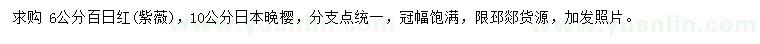 求购 6公分百日红（紫薇），10公分日本晚樱，分支点统一，冠幅饱满，限邳郯货源，加发照片。